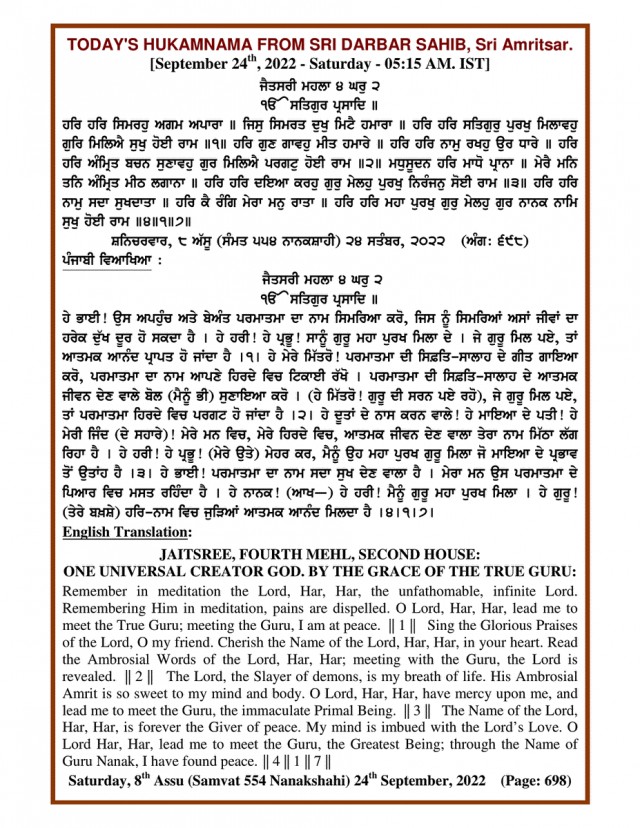 TODAY'S HUKAMNAMA FROM SRI DARBAR SAHIB, Sri Amritsar.
[September 24$^{th}$, 2022 - Saturday - 05:15 AM. IST]

ਜੈਤਸਰੀ ਮਹਲਾ ੪ ਘਰੁ ੨
ੴ ਸਤਿਗੁਰ ਪ੍ਰਸਾਦਿ ॥

ਹਰਿ ਹਰਿ ਸਿਮਰਹੁ ਅਗਮ ਅਪਾਰਾ ॥ ਜਿਸੁ ਸਿਮਰਤ ਦੁਖੁ ਮਿਟੈ ਹਮਾਰਾ ॥ ਹਰਿ ਹਰਿ ਸਤਿਗੁਰੁ ਪੁਰਖੁ ਮਿਲਾਵਹੁ ਗੁਰਿ ਮਿਲਿਐ ਸੁਖੁ ਹੋਈ ਰਾਮ ॥੧॥ ਹਰਿ ਗੁਣ ਗਾਵਹੁ ਮੀਤ ਹਮਾਰੇ ॥ ਹਰਿ ਹਰਿ ਨਾਮੁ ਰਖਹੁ ਉਰ ਧਾਰੇ ॥ ਹਰਿ ਹਰਿ ਅੰਮ੍ਰਿਤ ਬਚਨ ਸੁਣਾਵਹੁ ਗੁਰ ਮਿਲਿਐ ਪਰਗਟੁ ਹੋਈ ਰਾਮ ॥੨॥ ਮਧੁਸੂਦਨ ਹਰਿ ਮਾਧੋ ਪ੍ਰਾਨਾ ॥ ਮੇਰੈ ਮਨਿ ਤਨਿ ਅੰਮ੍ਰਿਤ ਮੀਠ ਲਗਾਨਾ ॥ ਹਰਿ ਹਰਿ ਦਇਆ ਕਰਹੁ ਗੁਰੁ ਮੇਲਹੁ ਪੁਰਖੁ ਨਿਰੰਜਨੁ ਸੋਈ ਰਾਮ ॥੩॥ ਹਰਿ ਹਰਿ ਨਾਮੁ ਸਦਾ ਸੁਖਦਾਤਾ ॥ ਹਰਿ ਕੈ ਰੰਗਿ ਮੇਰਾ ਮਨੁ ਰਾਤਾ ॥ ਹਰਿ ਹਰਿ ਮਹਾ ਪੁਰਖੁ ਗੁਰੁ ਮੇਲਹੁ ਗੁਰ ਨਾਨਕ ਨਾਮਿ ਸੁਖੁ ਹੋਈ ਰਾਮ ॥੪॥੧॥੭॥

ਸ਼ਨਿਚਰਵਾਰ, ੮ ਅੱਸੂ (ਸੰਮਤ ੫੫੪ ਨਾਨਕਸ਼ਾਹੀ) ੨੪ ਸਤੰਬਰ, ੨੦੨੨ (ਅੰਗ: ੬੯੮)

ਪੰਜਾਬੀ ਵਿਆਖਿਆ :

ਜੈਤਸਰੀ ਮਹਲਾ ੪ ਘਰੁ ੨
ੴ ਸਤਿਗੁਰ ਪ੍ਰਸਾਦਿ ॥

ਹੇ ਭਾਈ! ਉਸ ਅਪਹੁੰਚ ਅਤੇ ਬੇਅੰਤ ਪਰਮਾਤਮਾ ਦਾ ਨਾਮ ਸਿਮਰਿਆ ਕਰੋ, ਜਿਸ ਨੂੰ ਸਿਮਰਿਆਂ ਅਸਾਂ ਜੀਵਾਂ ਦਾ ਹਰੇਕ ਦੁੱਖ ਦੂਰ ਹੋ ਸਕਦਾ ਹੈ । ਹੇ ਹਰੀ! ਹੇ ਪ੍ਰਭੂ! ਸਾਨੂੰ ਗੁਰੂ ਮਹਾ ਪੁਰਖ ਮਿਲਾ ਦੇ । ਜੇ ਗੁਰੂ ਮਿਲ ਪਏ, ਤਾਂ ਆਤਮਕ ਆਨੰਦ ਪ੍ਰਾਪਤ ਹੋ ਜਾਂਦਾ ਹੈ ।੧। ਹੇ ਮੇਰੇ ਮਿੱਤਰੋ! ਪਰਮਾਤਮਾ ਦੀ ਸਿਫ਼ਤਿ-ਸਾਲਾਹ ਦੇ ਗੀਤ ਗਾਇਆ ਕਰੋ, ਪਰਮਾਤਮਾ ਦਾ ਨਾਮ ਆਪਣੇ ਹਿਰਦੇ ਵਿਚ ਟਿਕਾਈ ਰੱਖੋ । ਪਰਮਾਤਮਾ ਦੀ ਸਿਫ਼ਤਿ-ਸਾਲਾਹ ਦੇ ਆਤਮਕ ਜੀਵਨ ਦੇਣ ਵਾਲੇ ਬੋਲ (ਮੈਨੂੰ ਭੀ) ਸੁਣਾਇਆ ਕਰੋ । (ਹੇ ਮਿੱਤਰੋ! ਗੁਰੂ ਦੀ ਸਰਨ ਪਏ ਰਹੋ), ਜੇ ਗੁਰੂ ਮਿਲ ਪਏ, ਤਾਂ ਪਰਮਾਤਮਾ ਹਿਰਦੇ ਵਿਚ ਪਰਗਟ ਹੋ ਜਾਂਦਾ ਹੈ ।੨। ਹੇ ਦੂਤਾਂ ਦੇ ਨਾਸ ਕਰਨ ਵਾਲੇ! ਹੇ ਮਾਇਆ ਦੇ ਪਤੀ! ਹੇ ਮੇਰੀ ਜਿੰਦ (ਦੇ ਸਹਾਰੇ)! ਮੇਰੇ ਮਨ ਵਿਚ, ਮੇਰੇ ਹਿਰਦੇ ਵਿਚ, ਆਤਮਕ ਜੀਵਨ ਦੇਣ ਵਾਲਾ ਤੇਰਾ ਨਾਮ ਮਿੱਠਾ ਲੱਗ ਰਿਹਾ ਹੈ । ਹੇ ਹਰੀ! ਹੇ ਪ੍ਰਭੂ! (ਮੇਰੇ ਉੱਤੇ) ਮੇਹਰ ਕਰ, ਮੈਨੂੰ ਉਹ ਮਹਾ ਪੁਰਖ ਗੁਰੂ ਮਿਲਾ ਜੋ ਮਾਇਆ ਦੇ ਪ੍ਰਭਾਵ ਤੋਂ ਉਤਾਂਹ ਹੈ ।੩। ਹੇ ਭਾਈ! ਪਰਮਾਤਮਾ ਦਾ ਨਾਮ ਸਦਾ ਸੁਖ ਦੇਣ ਵਾਲਾ ਹੈ । ਮੇਰਾ ਮਨ ਉਸ ਪਰਮਾਤਮਾ ਦੇ ਪਿਆਰ ਵਿਚ ਮਸਤ ਰਹਿੰਦਾ ਹੈ । ਹੇ ਨਾਨਕ! (ਆਖ—) ਹੇ ਹਰੀ! ਮੈਨੂੰ ਗੁਰੂ ਮਹਾ ਪੁਰਖ ਮਿਲਾ । ਹੇ ਗੁਰੂ! (ਤੇਰੇ ਬਖ਼ਸ਼ੇ) ਹਰਿ-ਨਾਮ ਵਿਚ ਜੁੜਿਆਂ ਆਤਮਕ ਆਨੰਦ ਮਿਲਦਾ ਹੈ ।੪।੧।੭।

English Translation:

JAITSREE, FOURTH MEHL, SECOND HOUSE:
ONE UNIVERSAL CREATOR GOD. BY THE GRACE OF THE TRUE GURU:

Remember in meditation the Lord, Har, Har, the unfathomable, infinite Lord. Remembering Him in meditation, pains are dispelled. O Lord, Har, Har, lead me to meet the True Guru; meeting the Guru, I am at peace. ‖ 1 ‖ Sing the Glorious Praises of the Lord, O my friend. Cherish the Name of the Lord, Har, Har, in your heart. Read the Ambrosial Words of the Lord, Har, Har; meeting with the Guru, the Lord is revealed. ‖ 2 ‖ The Lord, the Slayer of demons, is my breath of life. His Ambrosial Amrit is so sweet to my mind and body. O Lord, Har, Har, have mercy upon me, and lead me to meet the Guru, the immaculate Primal Being. ‖ 3 ‖ The Name of the Lord, Har, Har, is forever the Giver of peace. My mind is imbued with the Lord's Love. O Lord Har, Har, lead me to meet the Guru, the Greatest Being; through the Name of Guru Nanak, I have found peace. ‖ 4 ‖ 1 ‖ 7 ‖

Saturday, 8$^{th}$ Assu (Samvat 554 Nanakshahi) 24$^{th}$ September, 2022 (Page: 698)